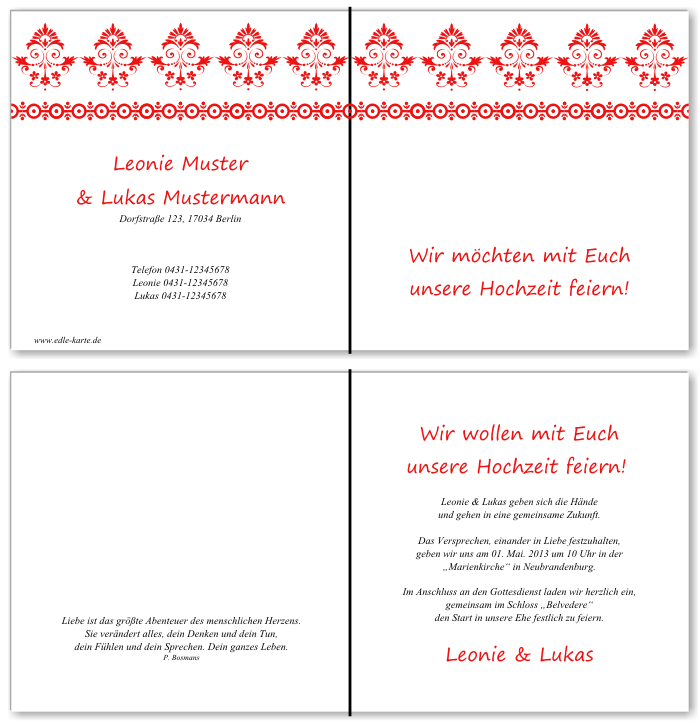 Leonie Muster
& Lukas Mustermann
Dorfstraße 123, 17034 Berlin

Telefon 0431-12345678
Leonie 0431-12345678
Lukas 0431-12345678

www.edle-karte.de

Wir möchten mit Euch unsere Hochzeit feiern!

Liebe ist das größte Abenteuer des menschlichen Herzens. Sie verändert alles, dein Denken und dein Tun, dein Fühlen und dein Sprechen. Dein ganzes Leben.
P. Bosmans

Wir wollen mit Euch unsere Hochzeit feiern!

Leonie & Lukas geben sich die Hände und gehen in eine gemeinsame Zukunft.

Das Versprechen, einander in Liebe festzuhalten, geben wir uns am 01. Mai. 2013 um 10 Uhr in der „Marienkirche“ in Neubrandenburg.

Im Anschluss an den Gottesdienst laden wir herzlich ein, gemeinsam im Schloss „Belvedere“ den Start in unsere Ehe festlich zu feiern.

Leonie & Lukas